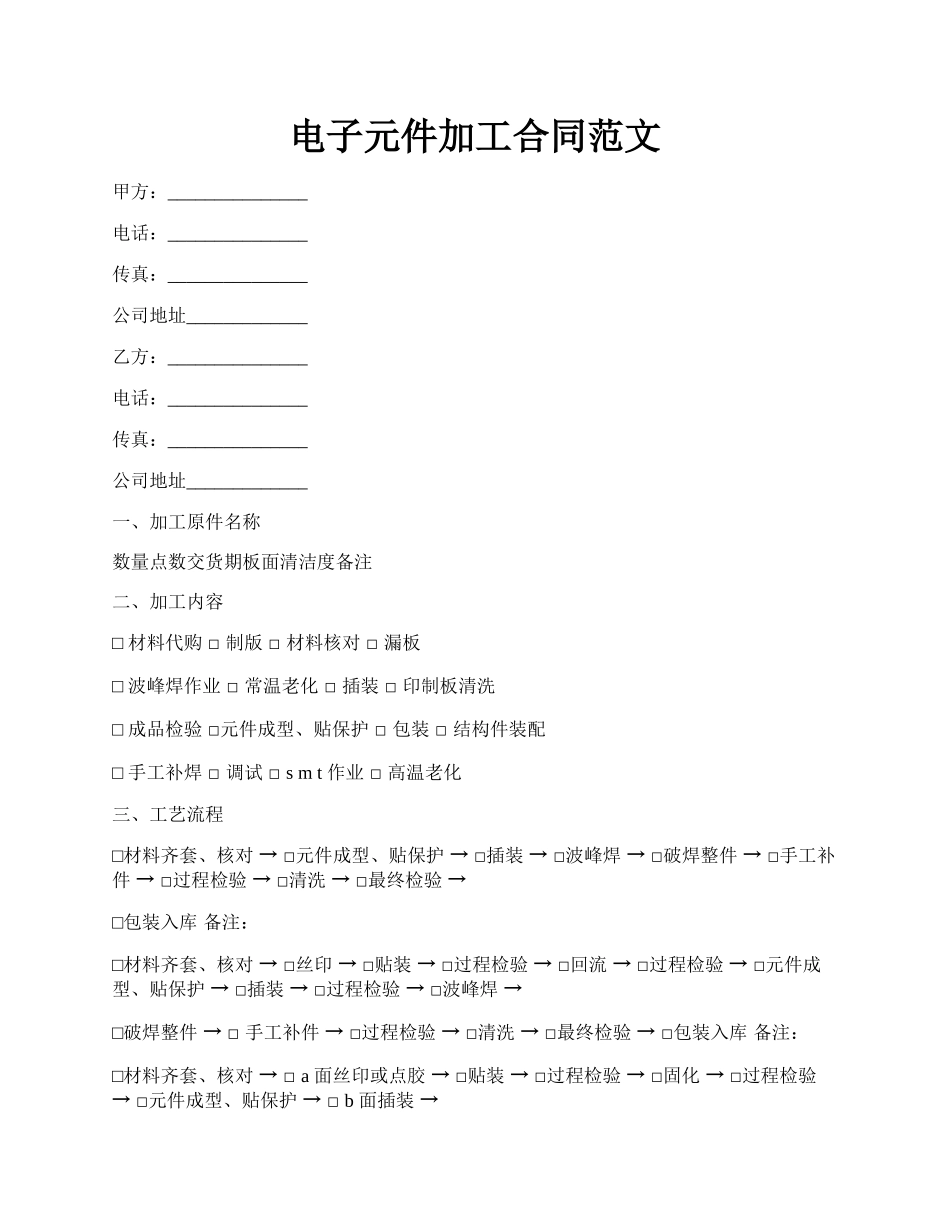 电子元件加工合同范文

甲方：_______________

电话：_______________

传真：_______________

公司地址_____________

乙方：_______________

电话：_______________

传真：_______________

公司地址_____________

一、加工原件名称

数量点数交货期板面清洁度备注

二、加工内容

□ 材料代购 □ 制版 □ 材料核对 □ 漏板

□ 波峰焊作业 □ 常温老化 □ 插装 □ 印制板清洗

□ 成品检验 □元件成型、贴保护 □ 包装 □ 结构件装配

□ 手工补焊 □ 调试 □ s m t 作业 □ 高温老化

三、工艺流程

□材料齐套、核对 → □元件成型、贴保护 → □插装 → □波峰焊 → □破焊整件 → □手工补件 → □过程检验 → □清洗 → □最终检验 →

□包装入库 备注：

□材料齐套、核对 → □丝印 → □贴装 → □过程检验 → □回流 → □过程检验 → □元件成型、贴保护 → □插装 → □过程检验 → □波峰焊 →

□破焊整件 → □ 手工补件 → □过程检验 → □清洗 → □最终检验 → □包装入库 备注：

□材料齐套、核对 → □ a 面丝印或点胶 → □贴装 → □过程检验 → □固化 → □过程检验 → □元件成型、贴保护 → □ b 面插装 →